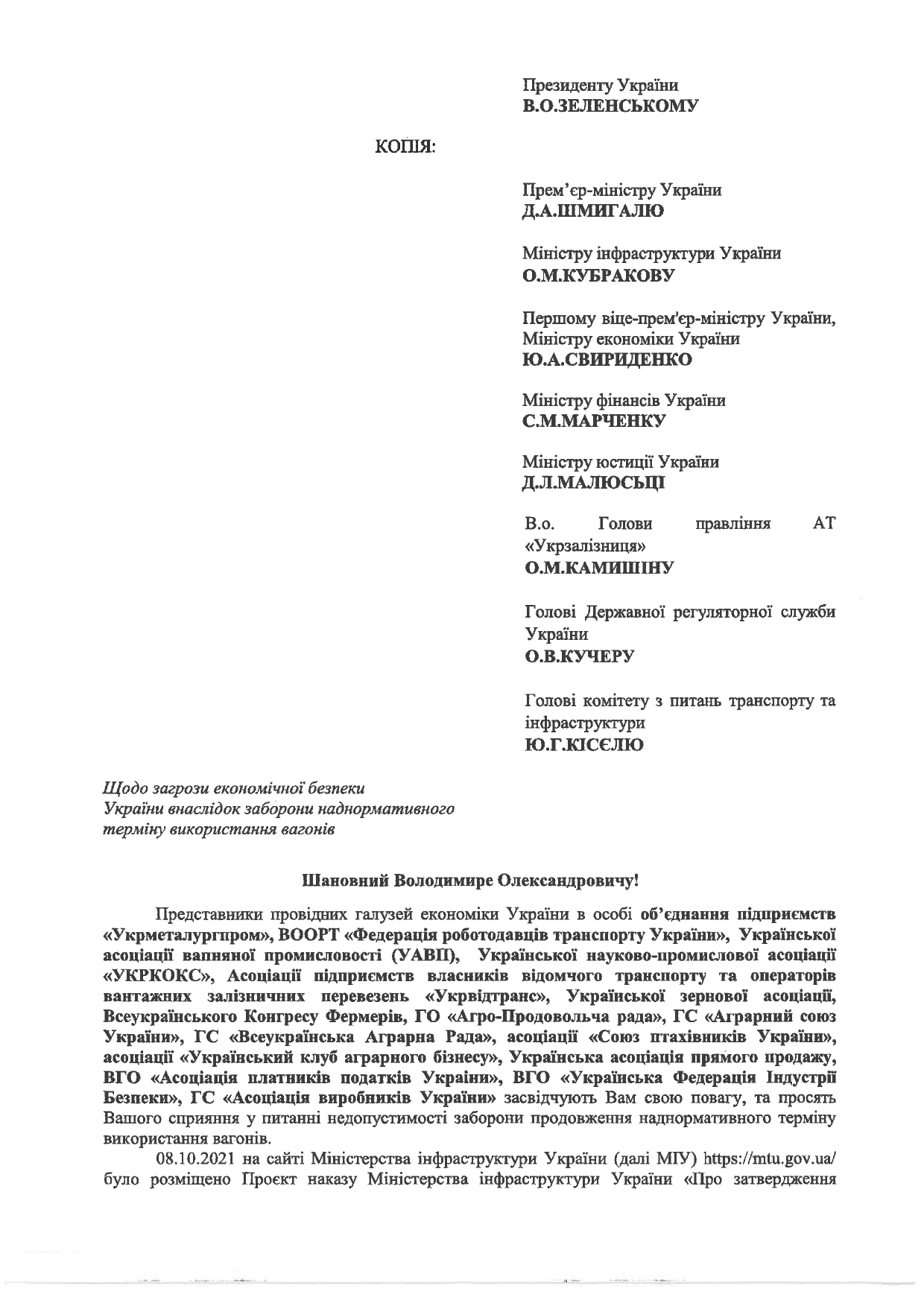 Президенту України
В.О.ЗЕЛЕНСЬКОМУ

КОПІЯ:

Прем'єр-міністру України
Д.А.ШМИГАЛЮ

Міністру інфраструктури України
О.М.КУБРАКОВУ

Першому віце-прем'єр-міністру України,
Міністру економіки України
Ю.А.СВИРИДЕНКО

Міністру фінансів України
С.М.МАРЧЕНКУ

Міністру юстиції України
Д.Л.МАЛЮСЬЦІ

В.о. Голови правління АТ «Укрзалізниця»
О.М.КАМИШІНУ

Голові Державної регуляторної служби України
О.В.КУЧЕРУ

Голові комітету з питань транспорту та інфраструктури
Ю.Г.КІСЄЛЮ

Щодо загрози економічної безпеки України внаслідок заборони наднормативного терміну використання вагонів

Шановний Володимире Олександровичу!

Представники провідних галузей економіки України в особі об'єднання підприємств «Укрметалургпром», ВООРТ «Федерація роботодавців транспорту України», Української асоціації вапняної промисловості (УАВП), Української науково-промислової асоціації «УКРКОКС», Асоціації підприємств власників відомчого транспорту та операторів вантажних залізничних перевезень «Укрвідтранс», Української зернової асоціації, Всеукраїнського Конгресу Фермерів, ГО «Агро-Продовольча рада», ГС «Аграрний союз України», ГС «Всеукраїнська Аграрна Рада», асоціації «Союз птахівників України», асоціації «Український клуб аграрного бізнесу», Українська асоціація прямого продажу, ВГО «Асоціація платників податків України», ВГО «Українська Федерація Індустрії Безпеки», ГС «Асоціація виробників України» засвідчують Вам свою повагу, та просять Вашого сприяння у питанні недопустимості заборони продовження наднормативного терміну використання вагонів.

08.10.2021 на сайті Міністерства інфраструктури України (далі МІУ) https://mtu.gov.ua/ було розміщено Проєкт наказу Міністерства інфраструктури України «Про затвердження